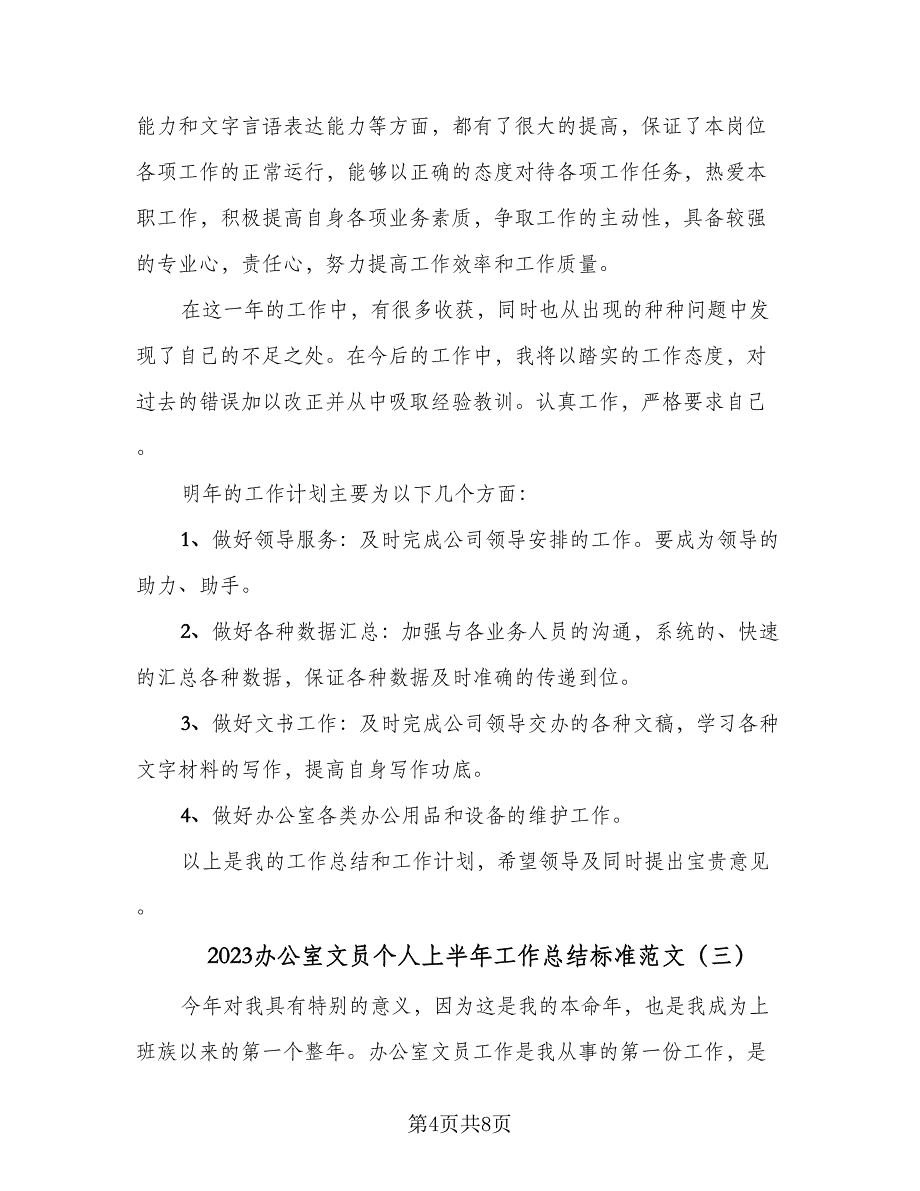 能力和文字言语表达能力等方面，都有了很大的提高，保证了本岗位各项工作的正常运行，能够以正确的态度对待各项工作任务，热爱本职工作，积极提高自身各项业务素质，争取工作的主动性，具备较强的专业心，责任心，努力提高工作效率和工作质量。

在这一年的工作中，有很多收获，同时也从出现的种种问题中发现了自己的不足之处。在今后的工作中，我将以踏实的工作态度，对过去的错误加以改正并从中吸取经验教训。认真工作，严格要求自己。

明年的工作计划主要为以下几个方面：

1、做好领导服务：及时完成公司领导安排的工作。要成为领导的助力、助手。

2、做好各种数据汇总：加强与各业务人员的沟通，系统的、快速的汇总各种数据，保证各种数据及时准确的传递到位。

3、做好文书工作：及时完成公司领导交办的各种文稿，学习各种文字材料的写作，提高自身写作功底。

4、做好办公室各类办公用品和设备的维护工作。

以上是我的工作总结和工作计划，希望领导及同时提出宝贵意见。

2023办公室文员个人上半年工作总结标准范文（三）

今年对我具有特别的意义，因为这是我的本命年，也是我成为上班族以来的第一个整年。办公室文员工作是我从事的第一份工作，是

第4页共8页